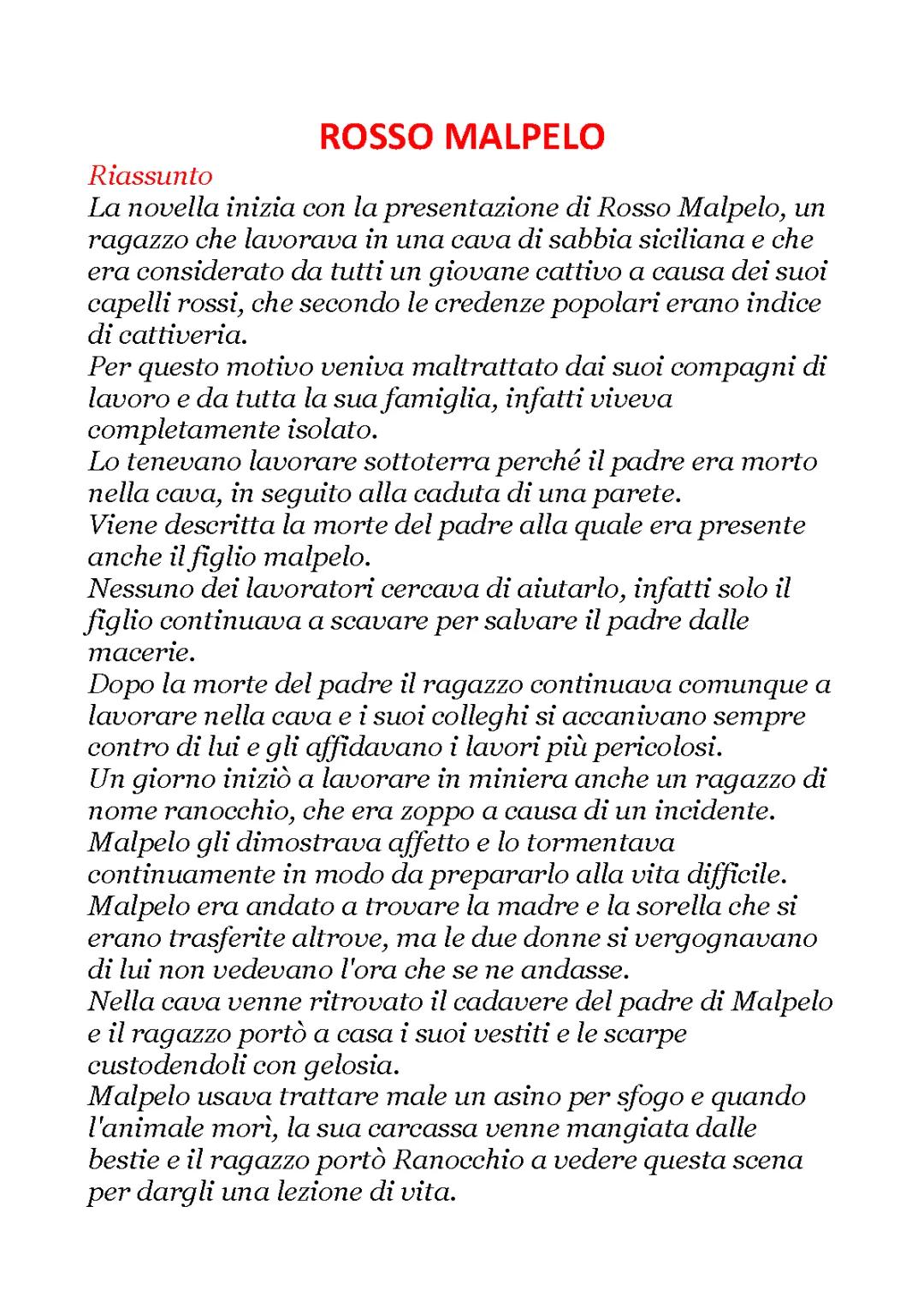 ROSSO MALPELO

Riassunto

La novella inizia con la presentazione di Rosso Malpelo, un ragazzo che lavorava in una cava di sabbia siciliana e che era considerato da tutti un giovane cattivo a causa dei suoi capelli rossi, che secondo le credenze popolari erano indice di cattiveria.
Per questo motivo veniva maltrattato dai suoi compagni di lavoro e da tutta la sua famiglia, infatti viveva completamente isolato.
Lo tenevano lavorare sottoterra perché il padre era morto nella cava, in seguito alla caduta di una parete.
Viene descritta la morte del padre alla quale era presente anche il figlio malpelo.
Nessuno dei lavoratori cercava di aiutarlo, infatti solo il figlio continuava a scavare per salvare il padre dalle macerie.
Dopo la morte del padre il ragazzo continuava comunque a lavorare nella cava e i suoi colleghi si accanivano sempre contro di lui e gli affidavano i lavori più pericolosi.
Un giorno iniziò a lavorare in miniera anche un ragazzo di nome ranocchio, che era zoppo a causa di un incidente.
Malpelo gli dimostrava affetto e lo tormentava continuamente in modo da prepararlo alla vita difficile.
Malpelo era andato a trovare la madre e la sorella che si erano trasferite altrove, ma le due donne si vergognavano di lui non vedevano l'ora che se ne andasse.
Nella cava venne ritrovato il cadavere del padre di Malpelo e il ragazzo portò a casa i suoi vestiti e le scarpe custodendoli con gelosia.
Malpelo usava trattare male un asino per sfogo e quando l'animale morì, la sua carcassa venne mangiata dalle bestie e il ragazzo portò Ranocchio a vedere questa scena per dargli una lezione di vita.